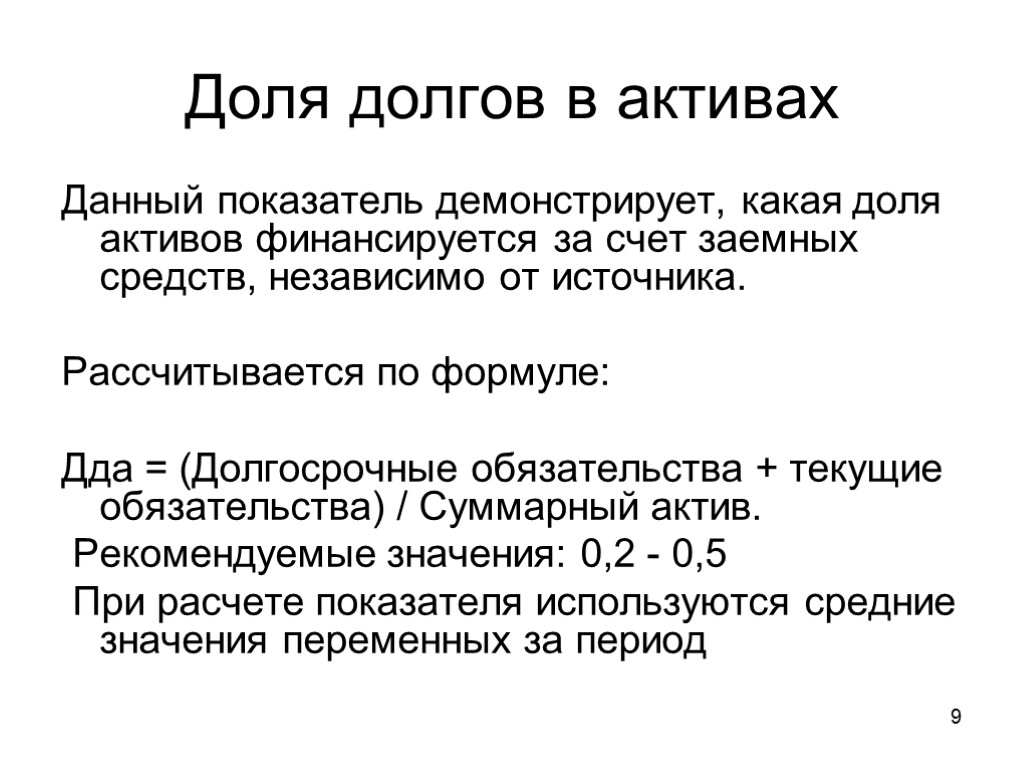 Доля долгов в активах

Данный показатель демонстрирует, какая доля активов финансируется за счет заемных средств, независимо от источника.

Рассчитывается по формуле:

Дда = (Долгосрочные обязательства + текущие обязательства) / Суммарный актив.
Рекомендуемые значения: 0,2 - 0,5
При расчете показателя используются средние значения переменных за период

9